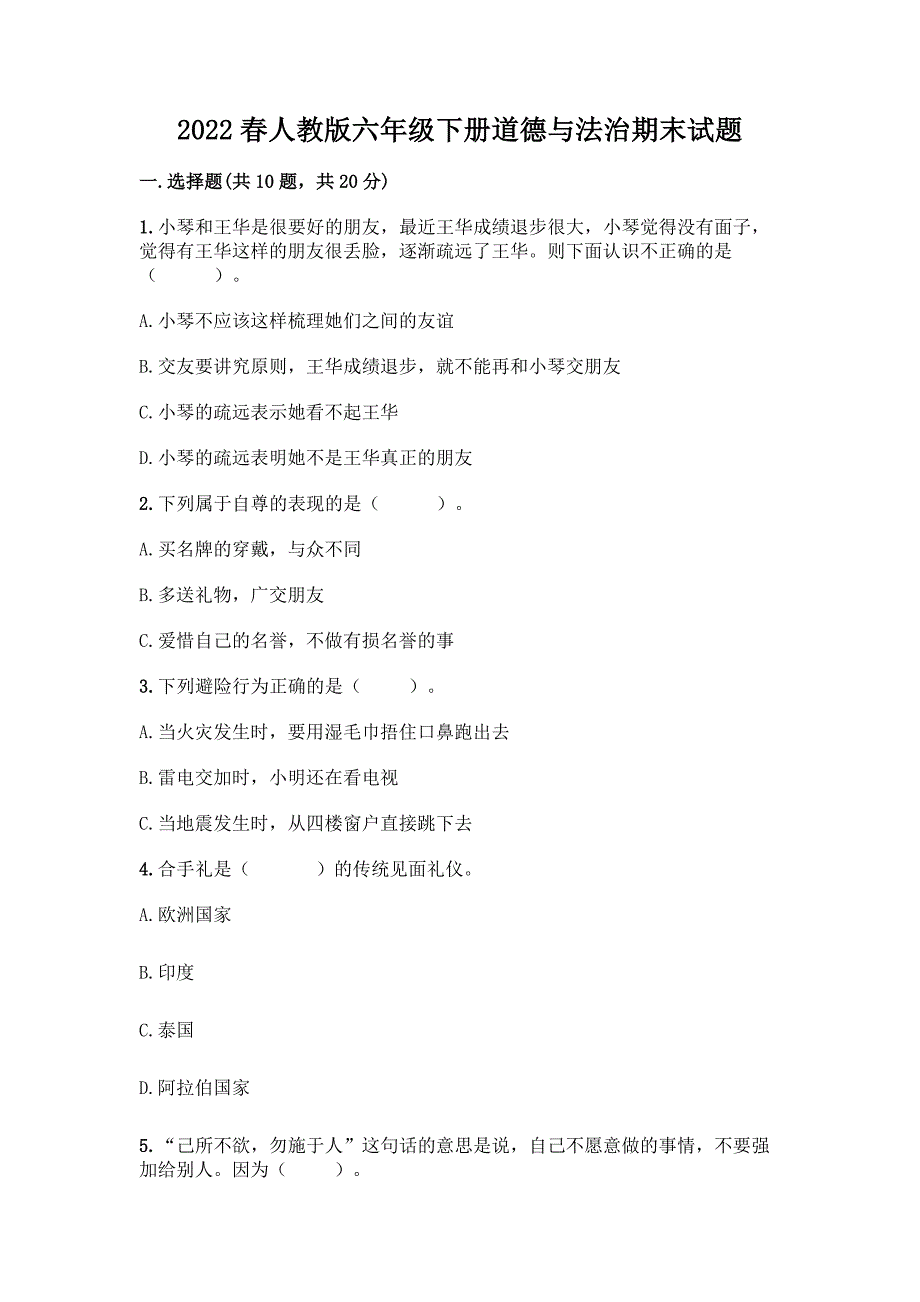 2022 春人教版六年级下册道德与法治期末试题

一. 选择题(共 10 题，共 20 分)

1. 小琴和王华是很要好的朋友，最近王华成绩退步很大，小琴觉得没有面子，觉得有王华这样的朋友很丢脸，逐渐疏远了王华。则下面认识不正确的是（　　）。

A. 小琴不应该这样梳理她们之间的友谊

B. 交友要讲究原则，王华成绩退步，就不能再和小琴交朋友

C. 小琴的疏远表示她看不起王华

D. 小琴的疏远表明她不是王华真正的朋友

2. 下列属于自尊的表现的是（　　）。

A. 买名牌的穿戴，与众不同

B. 多送礼物，广交朋友

C. 爱惜自己的名誉，不做有损名誉的事

3. 下列避险行为正确的是（　　）。

A. 当火灾发生时，要用湿毛巾捂住口鼻跑出去

B. 雷电交加时，小明还在看电视

C. 当地震发生时，从四楼窗户直接跳下去

4. 合手礼是（　　）的传统见面礼仪。

A. 欧洲国家

B. 印度

C. 泰国

D. 阿拉伯国家

5. “己所不欲，勿施于人”这句话的意思是说，自己不愿意做的事情，不要强加给别人。因为（　　）。